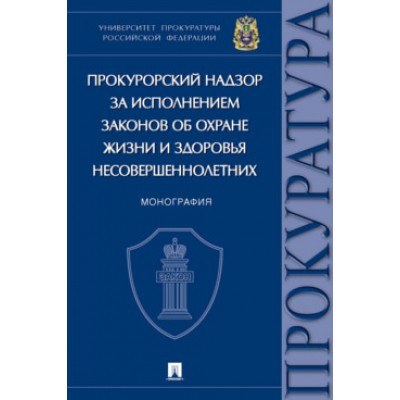 УНИВЕРСИТЕТ ПРОКУРАТУРЫ
РОССИЙСКОЙ ФЕДЕРАЦИИ

ПРОКУРОРСКИЙ НАДЗОР ЗА ИСПОЛНЕНИЕМ ЗАКОНОВ ОБ ОХРАНЕ ЖИЗНИ И ЗДОРОВЬЯ НЕСОВЕРШЕННОЛЕТНИХ

МОНОГРАФИЯ

ЗАКОН

ПРОКУРАТУРА